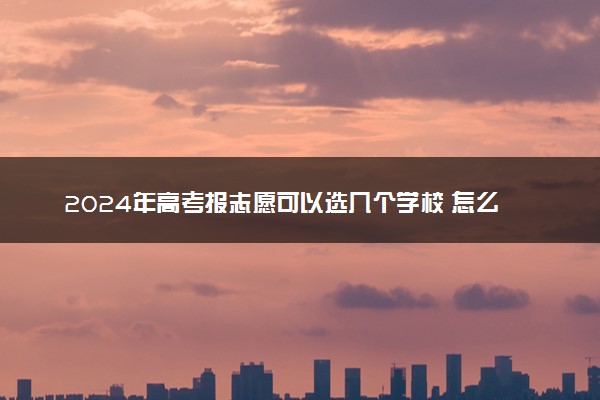 2024年高考报志愿可以选几个学校 怎么